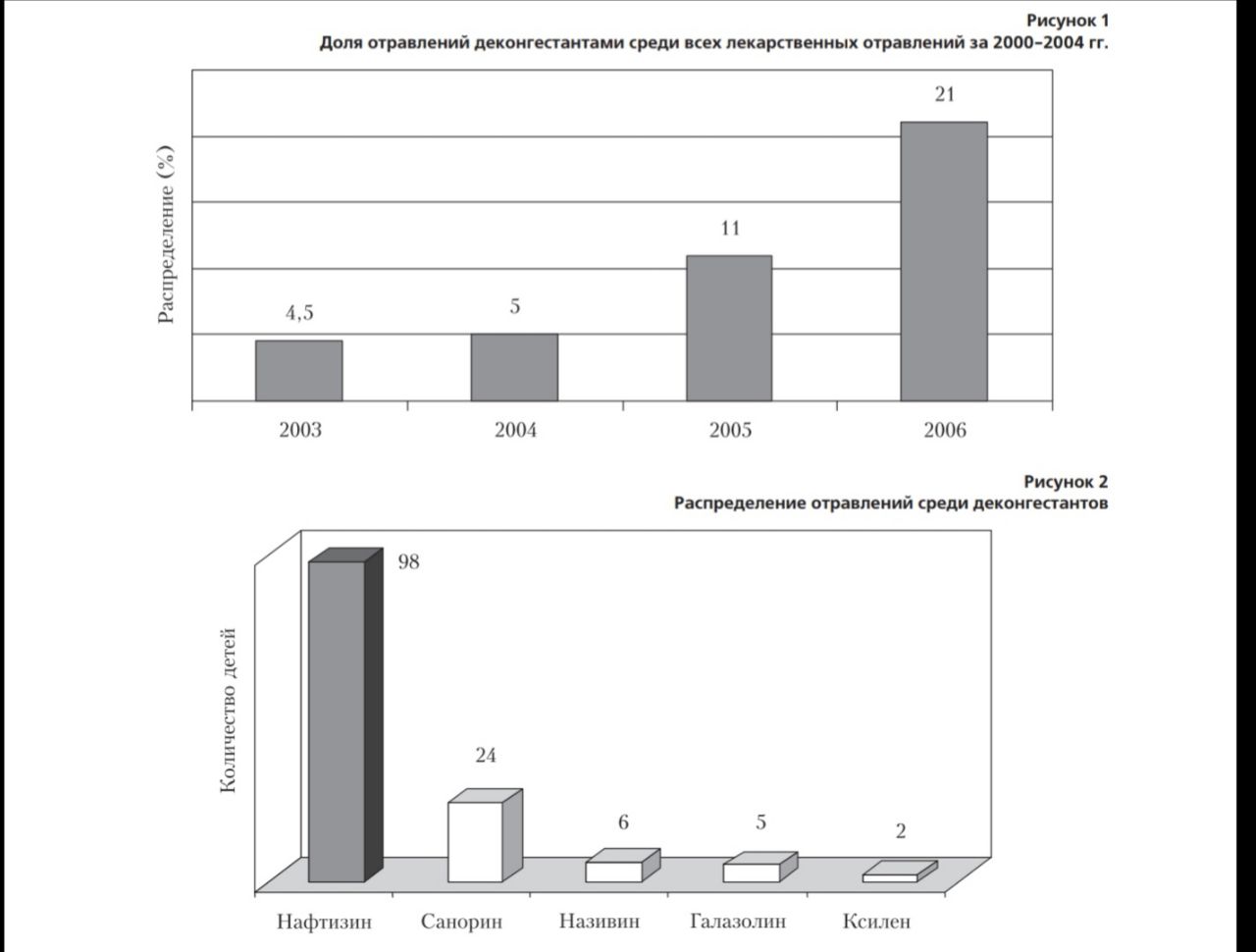 Рисунок 1
Доля отравлений деконгестантами среди всех лекарственных отравлений за 2000–2004 гг.

Распределение (%)

4,5
5
11
21

2003
2004
2005
2006

Рисунок 2
Распределение отравлений среди деконгестантов

Количество детей

98
24
6
5
2

Нафтизин
Санорин
Називин
Галазолин
Ксилен